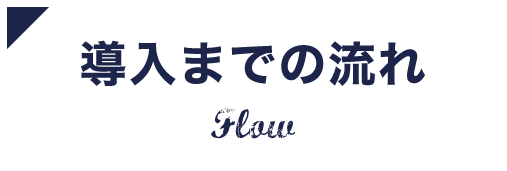 導入までの流れ

Flow